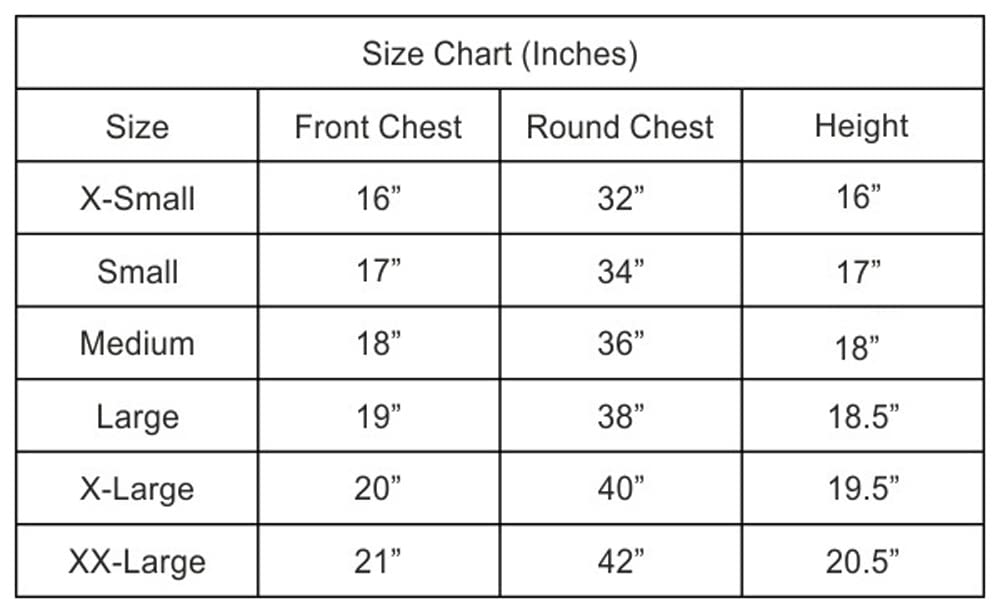 Size Chart (Inches)

| Size | Front Chest | Round Chest | Height |
|---|---|---|---|
| X-Small | 16” | 32” | 16” |
| Small | 17” | 34” | 17” |
| Medium | 18” | 36” | 18” |
| Large | 19” | 38” | 18.5” |
| X-Large | 20” | 40” | 19.5” |
| XX-Large | 21” | 42” | 20.5” |